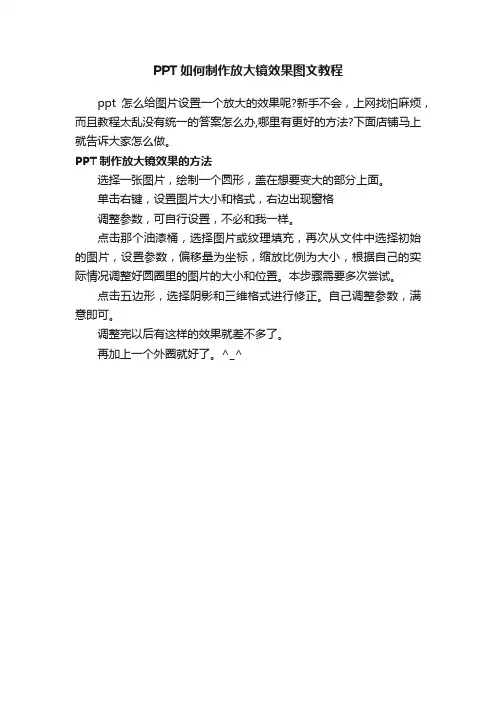 PPT如何制作放大镜效果图文教程

ppt怎么给图片设置一个放大的效果呢?新手不会，上网找怕麻烦，而且教程太乱没有统一的答案怎么办,哪里有更好的方法?下面店铺马上就告诉大家怎么做。

PPT制作放大镜效果的方法

选择一张图片，绘制一个圆形，盖在想要变大的部分上面。

单击右键，设置图片大小和格式，右边出现窗格

调整参数，可自行设置，不必和我一样。

点击那个油漆桶，选择图片或纹理填充，再次从文件中选择初始的图片，设置参数，偏移量为坐标，缩放比例为大小，根据自己的实际情况调整好圆圈里的图片的大小和位置。本步骤需要多次尝试。

点击五边形，选择阴影和三维格式进行修正。自己调整参数，满意即可。

调整完以后有这样的效果就差不多了。

再加上一个外圈就好了。^_^